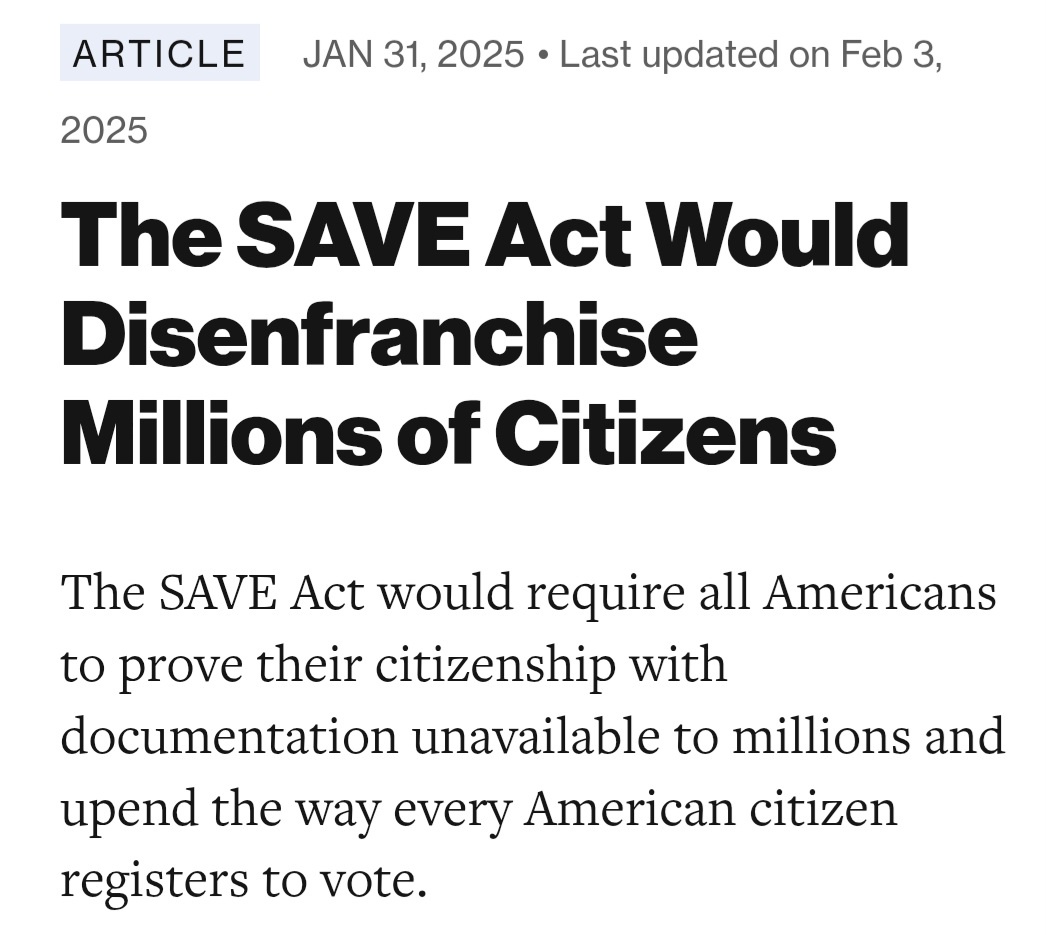 ARTICLE JAN 31, 2025 • Last updated on Feb 3, 2025

The SAVE Act Would Disenfranchise Millions of Citizens

The SAVE Act would require all Americans to prove their citizenship with documentation unavailable to millions and upend the way every American citizen registers to vote.